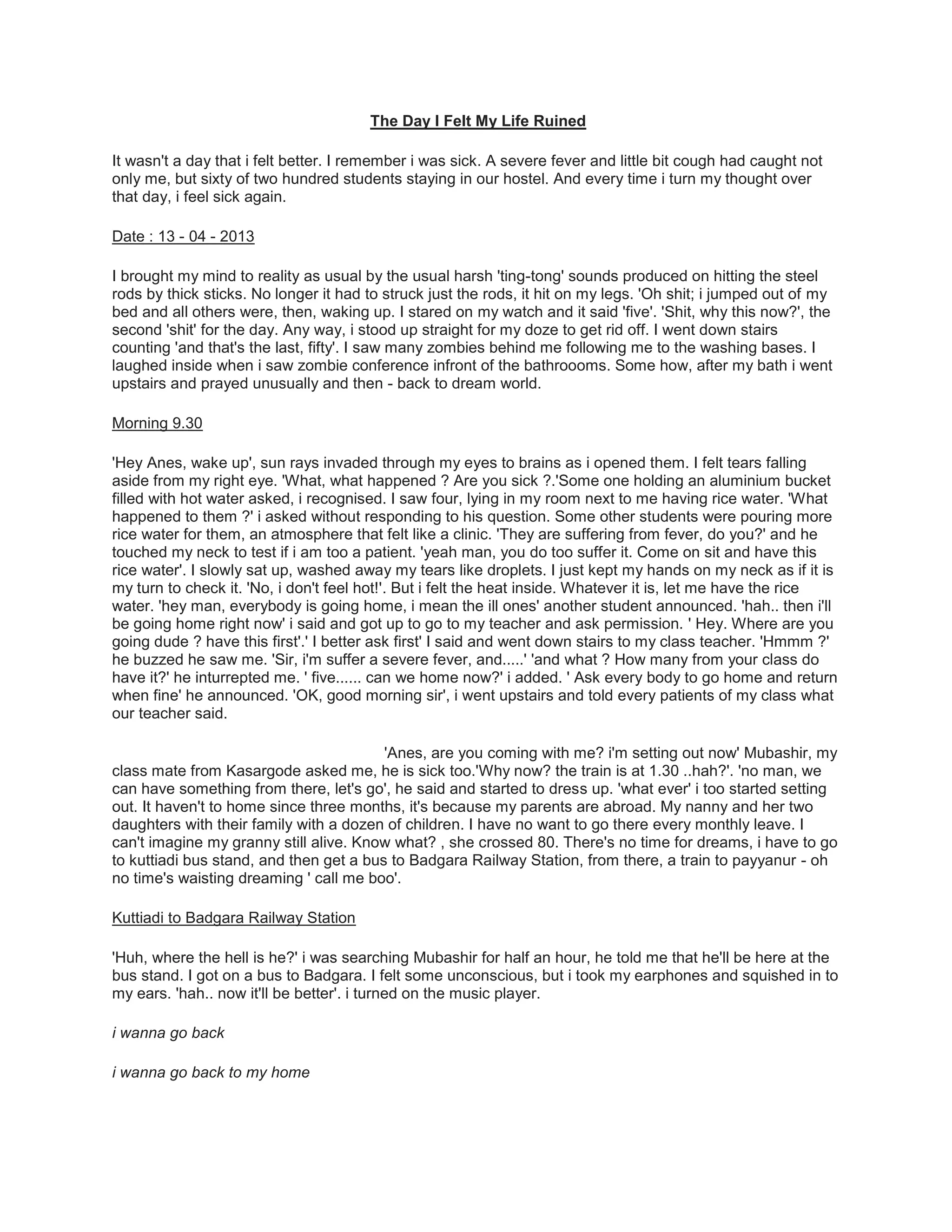 The Day I Felt My Life Ruined

It wasn't a day that i felt better. I remember i was sick. A severe fever and little bit cough had caught not only me, but sixty of two hundred students staying in our hostel. And every time i turn my thought over that day, i feel sick again.

Date : 13 - 04 - 2013

I brought my mind to reality as usual by the usual harsh 'ting-tong' sounds produced on hitting the steel rods by thick sticks. No longer it had to struck just the rods, it hit on my legs. 'Oh shit; i jumped out of my bed and all others were, then, waking up. I stared on my watch and it said 'five'. 'Shit, why this now?', the second 'shit' for the day. Any way, i stood up straight for my doze to get rid off. I went down stairs counting 'and that's the last, fifty'. I saw many zombies behind me following me to the washing bases. I laughed inside when i saw zombie conference infront of the bathroooms. Some how, after my bath i went upstairs and prayed unusually and then - back to dream world.

Morning 9.30

'Hey Anes, wake up', sun rays invaded through my eyes to brains as i opened them. I felt tears falling aside from my right eye. 'What, what happened ? Are you sick ?.'Some one holding an aluminium bucket filled with hot water asked, i recognised. I saw four, lying in my room next to me having rice water. 'What happened to them ?' i asked without responding to his question. Some other students were pouring more rice water for them, an atmosphere that felt like a clinic. 'They are suffering from fever, do you?' and he touched my neck to test if i am too a patient. 'yeah man, you do too suffer it. Come on sit and have this rice water'. I slowly sat up, washed away my tears like droplets. I just kept my hands on my neck as if it is my turn to check it. 'No, i don't feel hot!'. But i felt the heat inside. Whatever it is, let me have the rice water. 'hey man, everybody is going home, i mean the ill ones' another student announced. 'hah.. then i'll be going home right now' i said and got up to go to my teacher and ask permission. ' Hey. Where are you going dude ? have this first'.' I better ask first' I said and went down stairs to my class teacher. 'Hmmm ?' he buzzed he saw me. 'Sir, i'm suffer a severe fever, and.....' 'and what ? How many from your class do have it?' he inturrepted me. ' five...... can we home now?' i added. ' Ask every body to go home and return when fine' he announced. 'OK, good morning sir', i went upstairs and told every patients of my class what our teacher said.

'Anes, are you coming with me? i'm setting out now' Mubashir, my class mate from Kasargode asked me, he is sick too.'Why now? the train is at 1.30 ..hah?'. 'no man, we can have something from there, let's go', he said and started to dress up. 'what ever' i too started setting out. It haven't to home since three months, it's because my parents are abroad. My nanny and her two daughters with their family with a dozen of children. I have no want to go there every monthly leave. I can't imagine my granny still alive. Know what? , she crossed 80. There's no time for dreams, i have to go to kuttiadi bus stand, and then get a bus to Badgara Railway Station, from there, a train to payyanur - oh no time's waisting dreaming ' call me boo'.

Kuttiadi to Badgara Railway Station

'Huh, where the hell is he?' i was searching Mubashir for half an hour, he told me that he'll be here at the bus stand. I got on a bus to Badgara. I felt some unconscious, but i took my earphones and squished in to my ears. 'hah.. now it'll be better'. i turned on the music player.

i wanna go back

i wanna go back to my home